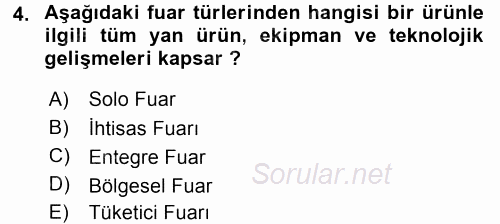 4. Aşağıdaki fuar türlerinden hangisi bir ürünle ilgili tüm yan ürün, ekipman ve teknolojik gelişmeleri kapsar ?

A) Solo Fuar
B) İhtisas Fuarı
C) Entegre Fuar
D) Bölgesel Fuar
E) Tüketici Fuarı

Sorular.net